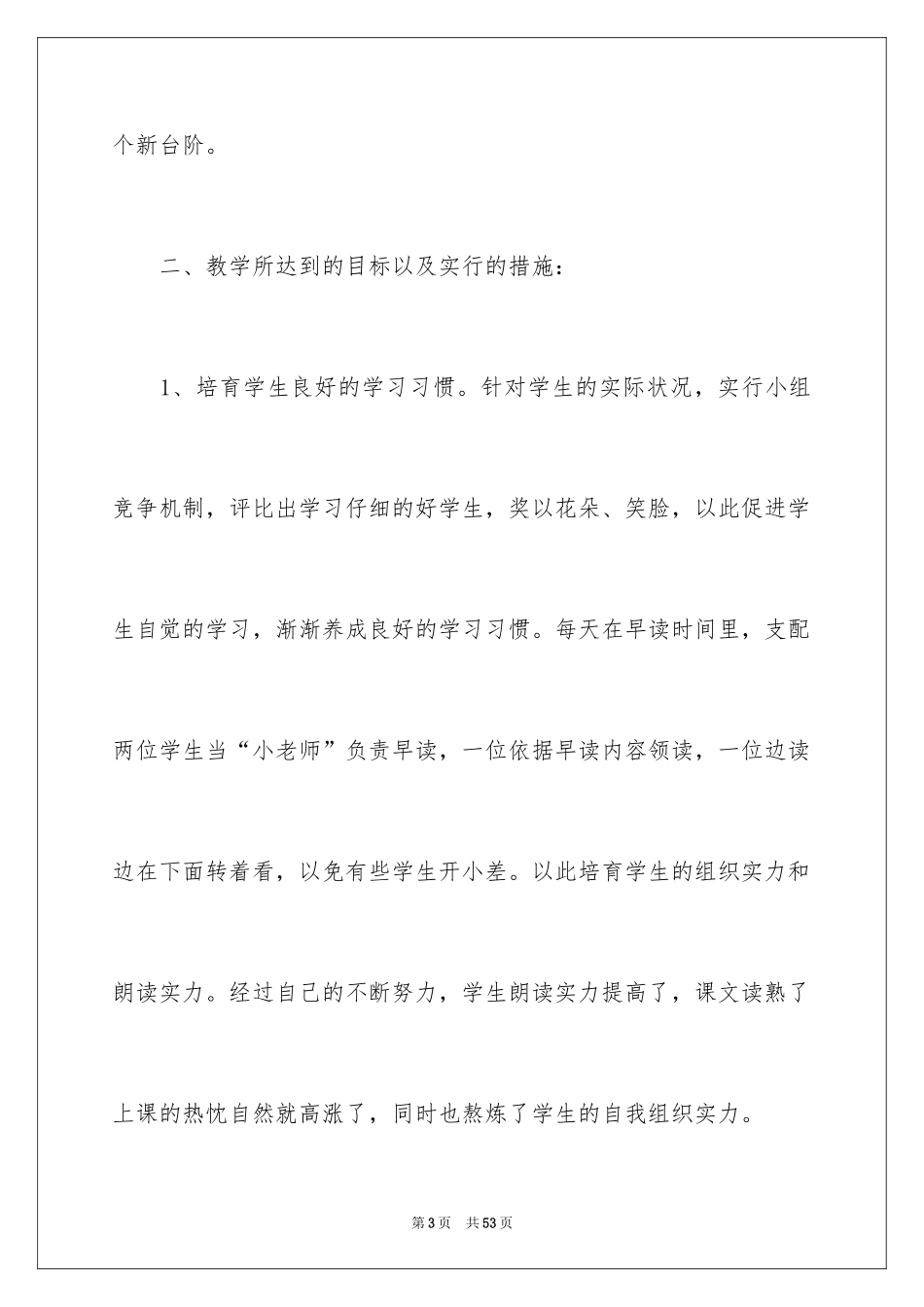 个新台阶。

二、教学所达到的目标以及实行的措施：

1、培育学生良好的学习习惯。针对学生的实际状况，实行小组竞争机制，评比出学习仔细的好学生，奖以花朵、笑脸，以此促进学生自觉的学习，渐渐养成良好的学习习惯。每天在早读时间里，支配两位学生当“小老师”负责早读，一位依据早读内容领读，一位边读边在下面转着看，以免有些学生开小差。以此培育学生的组织实力和朗读实力。经过自己的不断努力，学生朗读实力提高了，课文读熟了上课的热忱自然就高涨了，同时也熬炼了学生的自我组织实力。

第3页　共53页